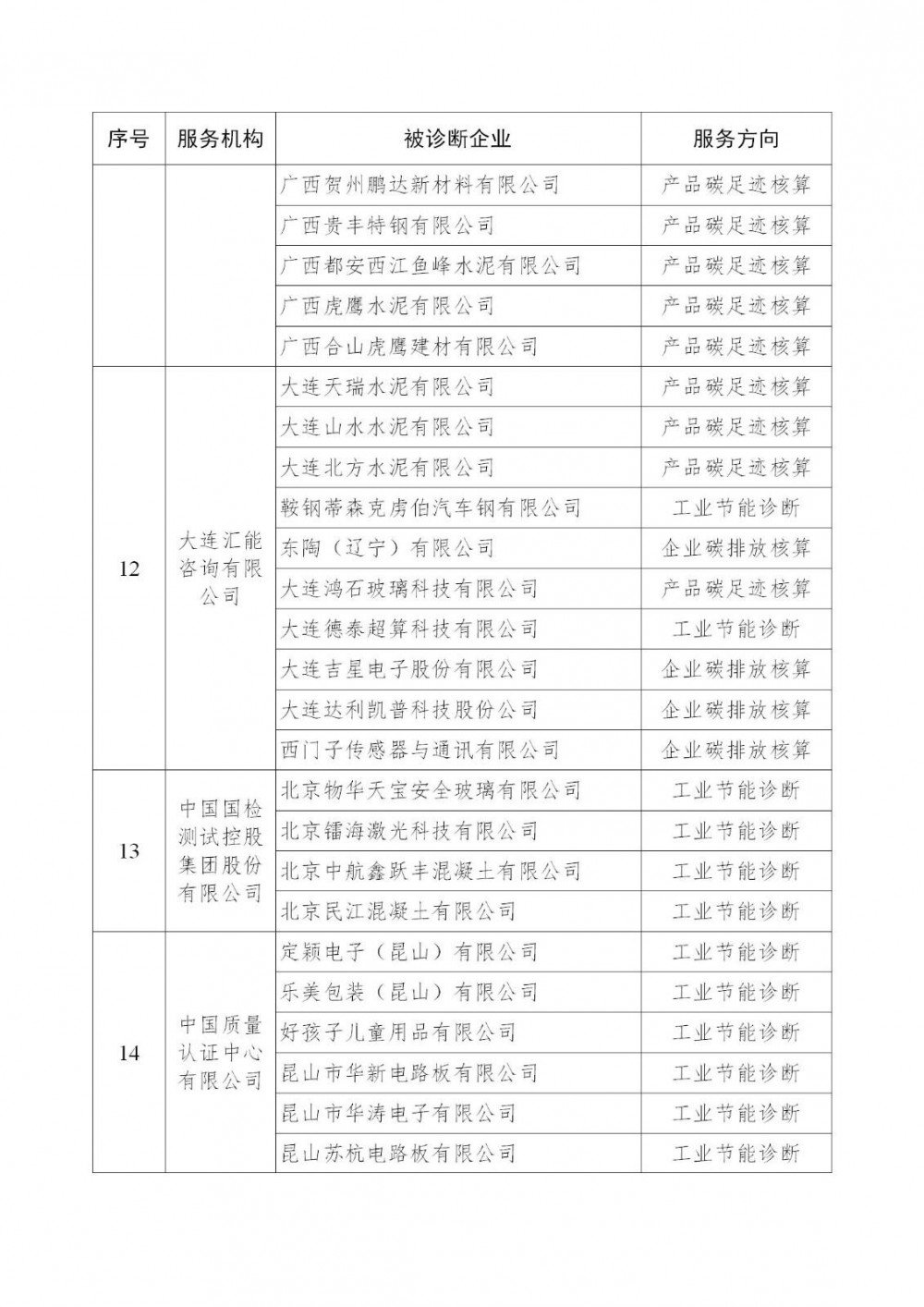 | 序号 | 服务机构 | 被诊断企业 | 服务方向 |
|---|---|---|---|
| | | 广西贺州鹏达新材料有限公司 | 产品碳足迹核算 |
| | | 广西贵丰特钢有限公司 | 产品碳足迹核算 |
| | | 广西都安西江鱼峰水泥有限公司 | 产品碳足迹核算 |
| | | 广西虎鹰水泥有限公司 | 产品碳足迹核算 |
| | | 广西合山虎鹰建材有限公司 | 产品碳足迹核算 |
| 12 | 大连汇能咨询有限公司 | 大连天瑞水泥有限公司 | 产品碳足迹核算 |
| | | 大连山水水泥有限公司 | 产品碳足迹核算 |
| | | 大连北方水泥有限公司 | 产品碳足迹核算 |
| | | 鞍钢蒂森克虏伯汽车钢有限公司 | 工业节能诊断 |
| | | 东陶（辽宁）有限公司 | 企业碳排放核算 |
| | | 大连鸿石玻璃科技有限公司 | 产品碳足迹核算 |
| | | 大连德泰超算科技有限公司 | 工业节能诊断 |
| | | 大连吉星电子股份有限公司 | 企业碳排放核算 |
| | | 大连达利凯普科技股份公司 | 企业碳排放核算 |
| | | 西门子传感器与通讯有限公司 | 企业碳排放核算 |
| 13 | 中国国检测试控股集团股份有限公司 | 北京物华天宝安全玻璃有限公司 | 工业节能诊断 |
| | | 北京镭海激光科技有限公司 | 工业节能诊断 |
| | | 北京中航鑫跃丰混凝土有限公司 | 工业节能诊断 |
| | | 北京民江混凝土有限公司 | 工业节能诊断 |
| 14 | 中国质量认证中心有限公司 | 定颖电子（昆山）有限公司 | 工业节能诊断 |
| | | 乐美包装（昆山）有限公司 | 工业节能诊断 |
| | | 好孩子儿童用品有限公司 | 工业节能诊断 |
| | | 昆山市华新电路板有限公司 | 工业节能诊断 |
| | | 昆山市华涛电子有限公司 | 工业节能诊断 |
| | | 昆山苏杭电路板有限公司 | 工业节能诊断 |